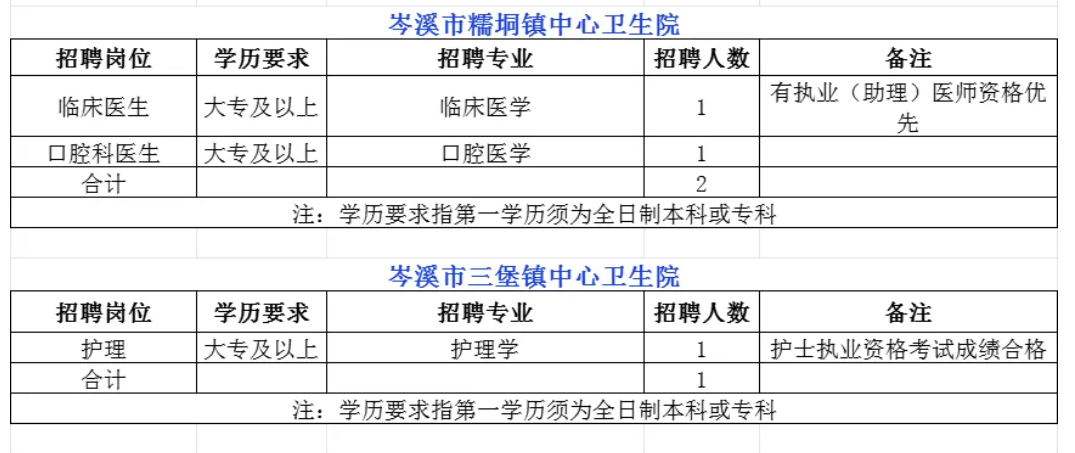 岑溪市糯垌镇中心卫生院

| 招聘岗位 | 学历要求 | 招聘专业 | 招聘人数 | 备注 |
|---|---|---|---|---|
| 临床医生 | 大专及以上 | 临床医学 | 1 | 有执业（助理）医师资格优先 |
| 口腔科医生 | 大专及以上 | 口腔医学 | 1 | |
| 合计 | | | 2 | |

注：学历要求指第一学历须为全日制本科或专科

岑溪市三堡镇中心卫生院

| 招聘岗位 | 学历要求 | 招聘专业 | 招聘人数 | 备注 |
|---|---|---|---|---|
| 护理 | 大专及以上 | 护理学 | 1 | 护士执业资格考试成绩合格 |
| 合计 | | | 1 | |

注：学历要求指第一学历须为全日制本科或专科